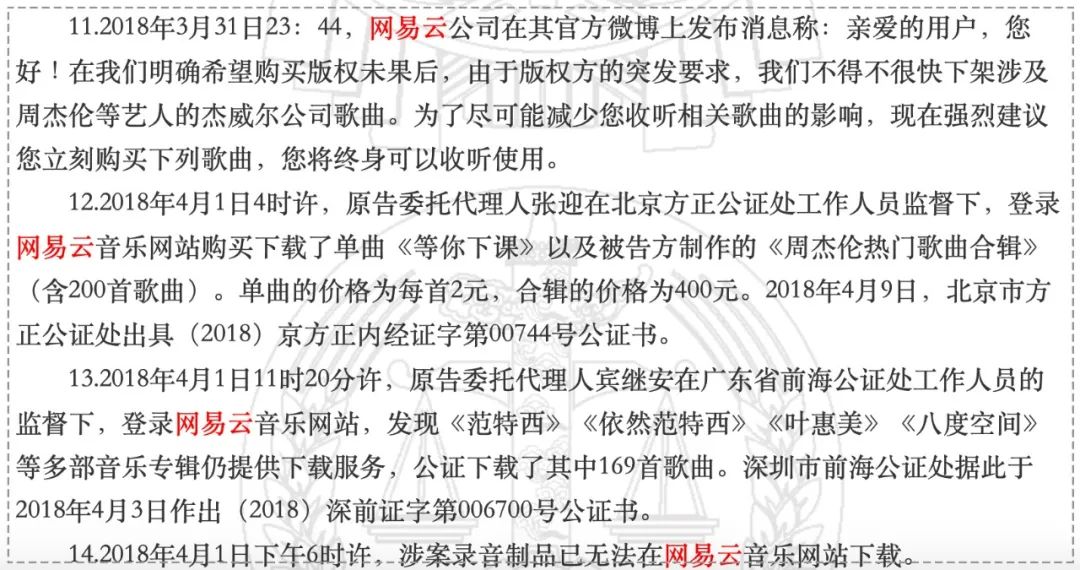 11.2018年3月31日23：44，网易云公司在其官方微博上发布消息称：亲爱的用户，您好！在我们明确希望购买版权未果后，由于版权方的突发要求，我们不得不很快下架涉及周杰伦等艺人的杰威尔公司歌曲。为了尽可能减少您收听相关歌曲的影响，现在强烈建议您立刻购买下列歌曲，您将终身可以收听使用。

12.2018年4月1日4时许，原告委托代理人张迎在北京方正公证处工作人员监督下，登录网易云音乐网站购买下载了单曲《等你下课》以及被告方制作的《周杰伦热门歌曲合辑》（含200首歌曲）。单曲的价格为每首2元，合辑的价格为400元。2018年4月9日，北京市方正公证处出具（2018）京方正内经证字第00744号公证书。

13.2018年4月1日11时20分许，原告委托代理人宾继安在广东省前海公证处工作人员的监督下，登录网易云音乐网站，发现《范特西》《依然范特西》《叶惠美》《八度空间》等多部音乐专辑仍提供下载服务，公证下载了其中169首歌曲。深圳市前海公证处据此于2018年4月3日作出（2018）深前证字第006700号公证书。

14.2018年4月1日下午6时许，涉案录音制品已无法在网易云音乐网站下载。